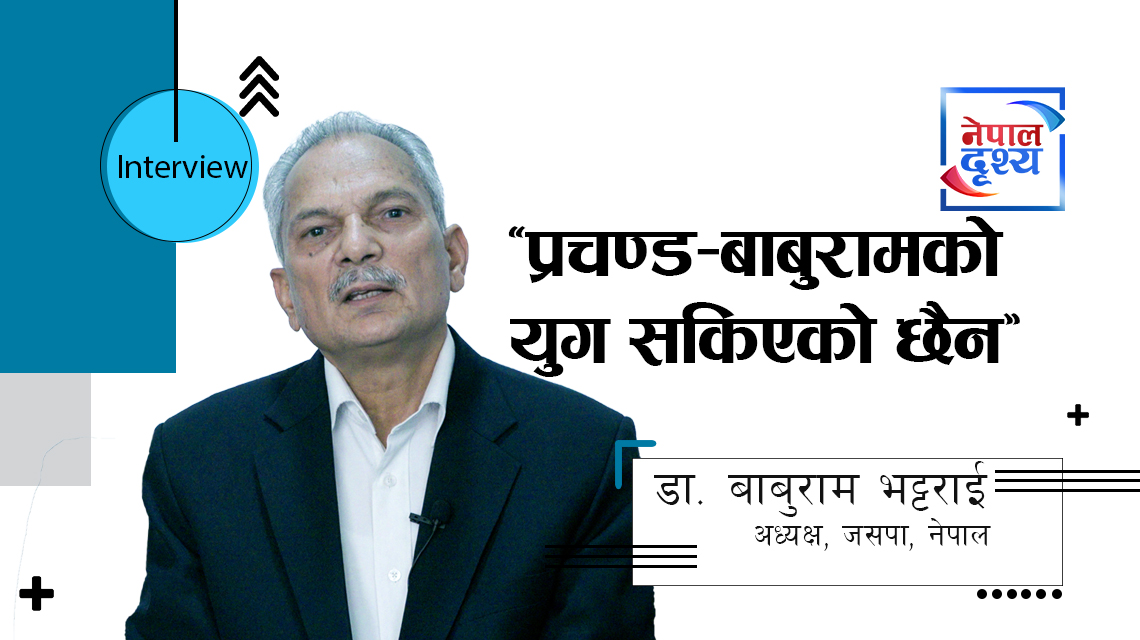 Interview

नेपाल दृश्य

“प्रचण्ड-बाबुरामको युग सकिएको छैन”

डा. बाबुराम भट्टराई
अध्यक्ष, जसपा, नेपाल